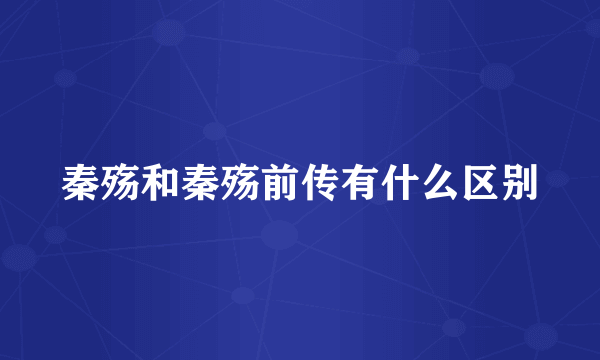 秦殇和秦殇前传有什么区别